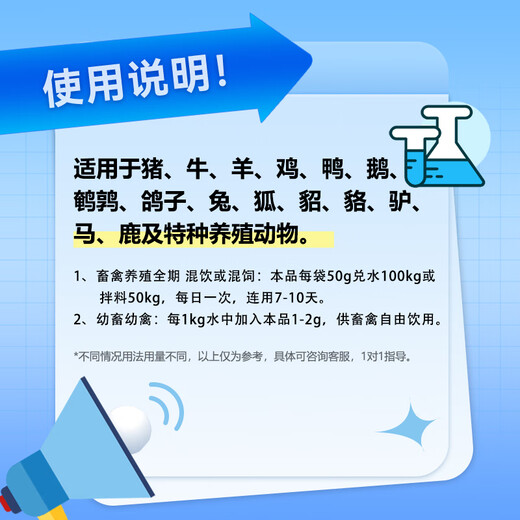 使用说明！

适用于猪、牛、羊、鸡、鸭、鹅、鹌鹑、鸽子、兔、狐、貂、貉、驴、马、鹿及特种养殖动物。

1、畜禽养殖全期 混饮或混饲：本品每袋50g兑水100kg或拌料50kg，每日一次，连用7-10天。
2、幼畜幼禽：每1kg水中加入本品1-2g，供畜禽自由饮用。

*不同情况用法用量不同，以上仅为参考，具体可咨询客服，1对1指导。